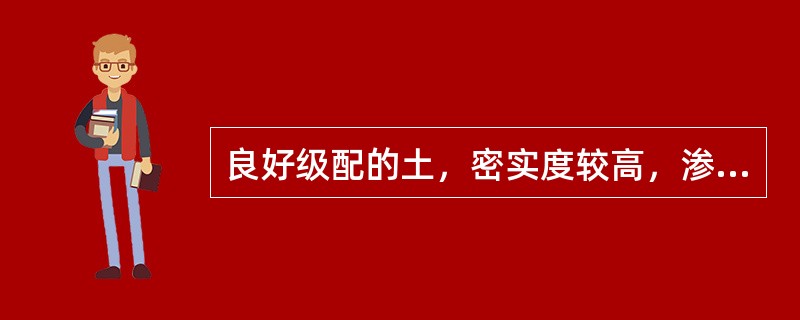 良好级配的土，密实度较高，渗...